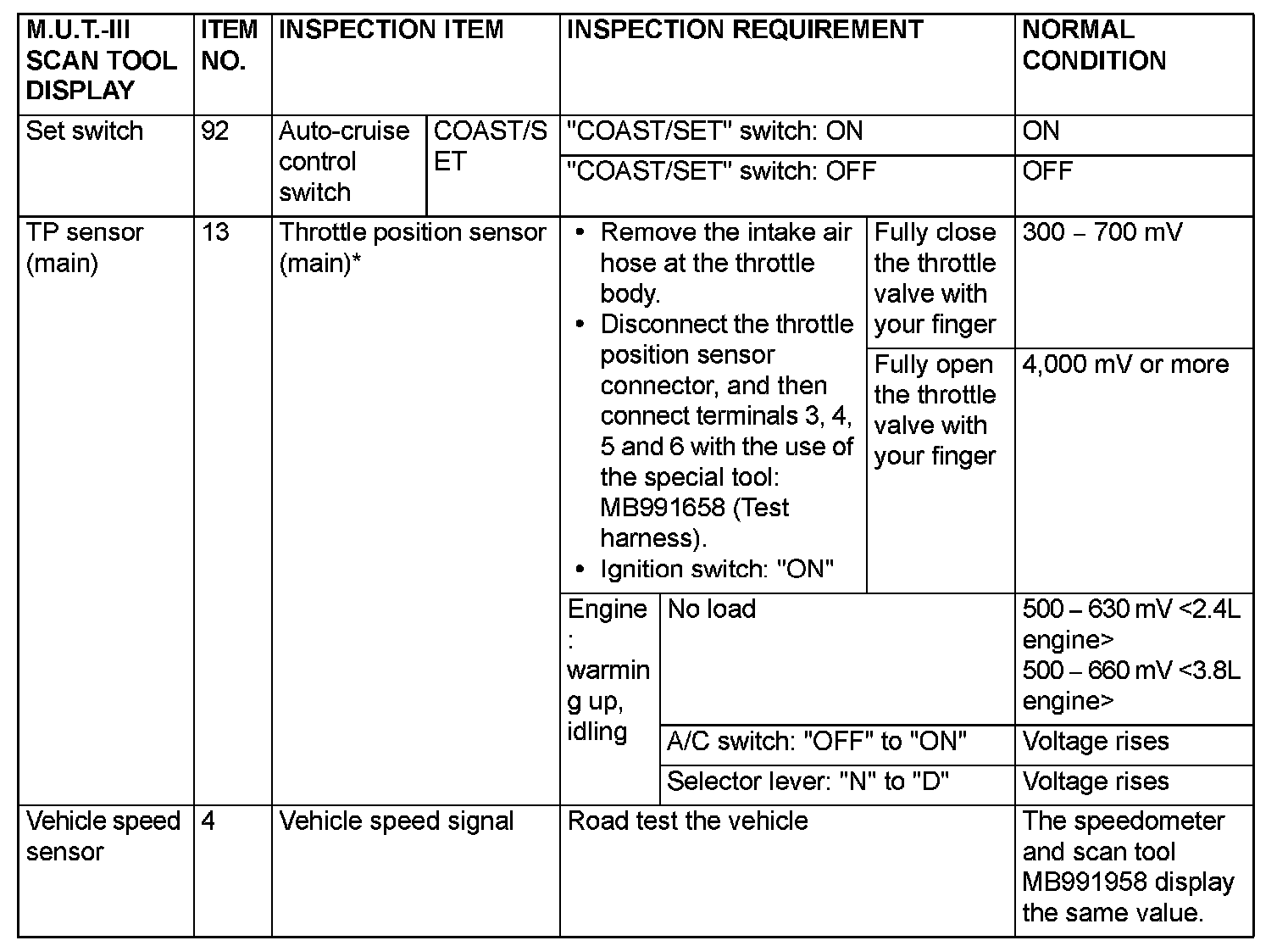 | M.U.T.-III SCAN TOOL DISPLAY | ITEM NO. | INSPECTION ITEM | | INSPECTION REQUIREMENT | | NORMAL CONDITION |
|---|---|---|---|---|---|---|
| Set switch | 92 | Auto-cruise control switch | COAST/SET | "COAST/SET" switch: ON | | ON |
| | | | | "COAST/SET" switch: OFF | | OFF |
| TP sensor (main) | 13 | Throttle position sensor (main)* | | • Remove the intake air hose at the throttle body. • Disconnect the throttle position sensor connector, and then connect terminals 3, 4, 5 and 6 with the use of the special tool: MB991658 (Test harness). • Ignition switch: "ON" | Fully close the throttle valve with your finger | 300 – 700 mV |
| | | | | | Fully open the throttle valve with your finger | 4,000 mV or more |
| | | | | Engine: warming up, idling | No load | 500 – 630 mV <2.4L engine> 500 – 660 mV <3.8L engine> |
| | | | | | A/C switch: "OFF" to "ON" | Voltage rises |
| | | | | | Selector lever: "N" to "D" | Voltage rises |
| Vehicle speed sensor | 4 | Vehicle speed signal | | Road test the vehicle | | The speedometer and scan tool MB991958 display the same value. |